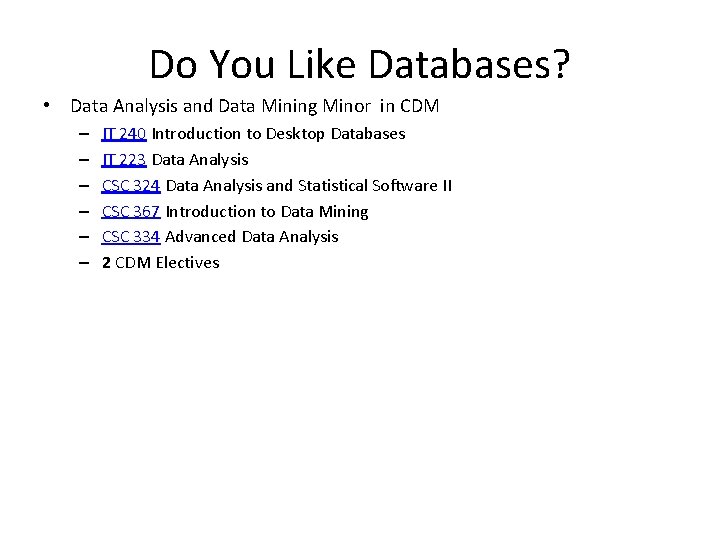 Do You Like Databases?

• Data Analysis and Data Mining Minor in CDM
– IT 240 Introduction to Desktop Databases
– IT 223 Data Analysis
– CSC 324 Data Analysis and Statistical Software II
– CSC 367 Introduction to Data Mining
– CSC 334 Advanced Data Analysis
– 2 CDM Electives